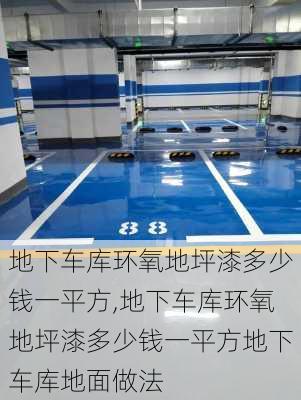 88

地下车库环氧地坪漆多少钱一平方,地下车库环氧地坪漆多少钱一平方地下车库地面做法